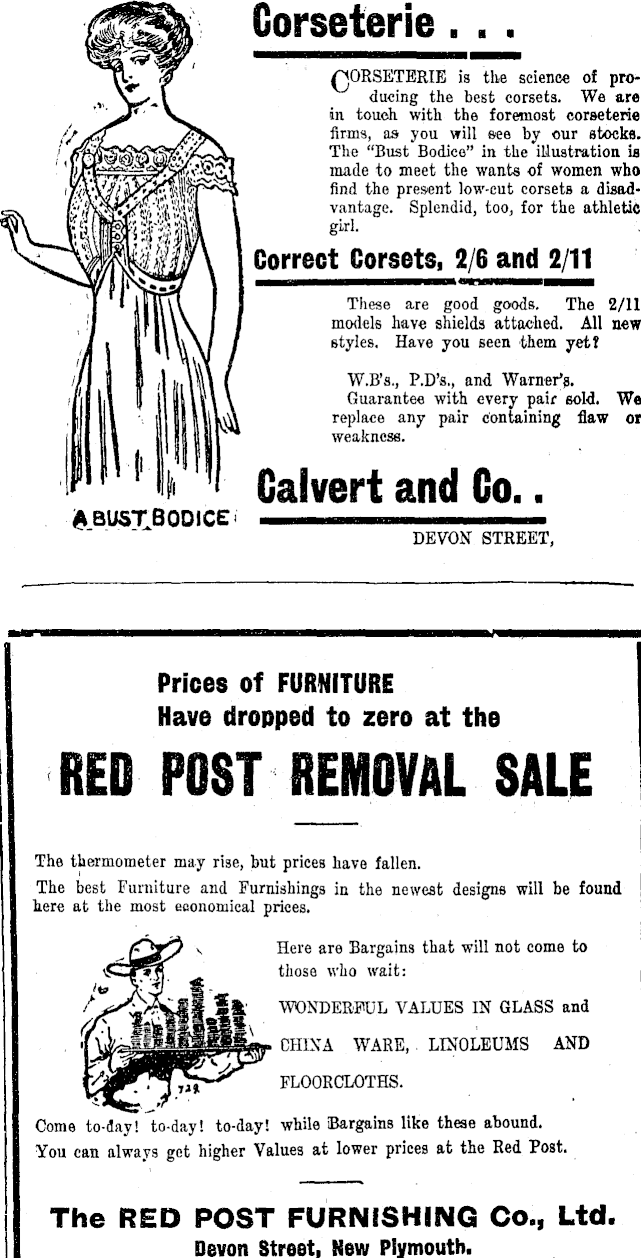 Corseterie . . .

CORSETERIE is the science of producing the best corsets. We are in touch with the foremost corseterie firms, as you will see by our stocks. The "Bust Bodice" in the illustration is made to meet the wants of women who find the present low-cut corsets a disadvantage. Splendid, too, for the athletic girl.

Correct Corsets, 2/6 and 2/11

These are good goods. The 2/11 models have shields attached. All new styles. Have you seen them yet?

W.B's., P.D's., and Warner's.
Guarantee with every pair sold. We replace any pair containing flaw or weakness.

A BUST BODICE

Calvert and Co. .

DEVON STREET,

Prices of FURNITURE
Have dropped to zero at the

RED POST REMOVAL SALE

The thermometer may rise, but prices have fallen.
The best Furniture and Furnishings in the newest designs will be found here at the most economical prices.

Here are Bargains that will not come to those who wait:

WONDERFUL VALUES IN GLASS and CHINA WARE, LINOLEUMS AND FLOORCLOTHS.

Come to-day! to-day! to-day! while Bargains like these abound.
You can always get higher Values at lower prices at the Red Post.

The RED POST FURNISHING Co., Ltd.
Devon Street, New Plymouth.